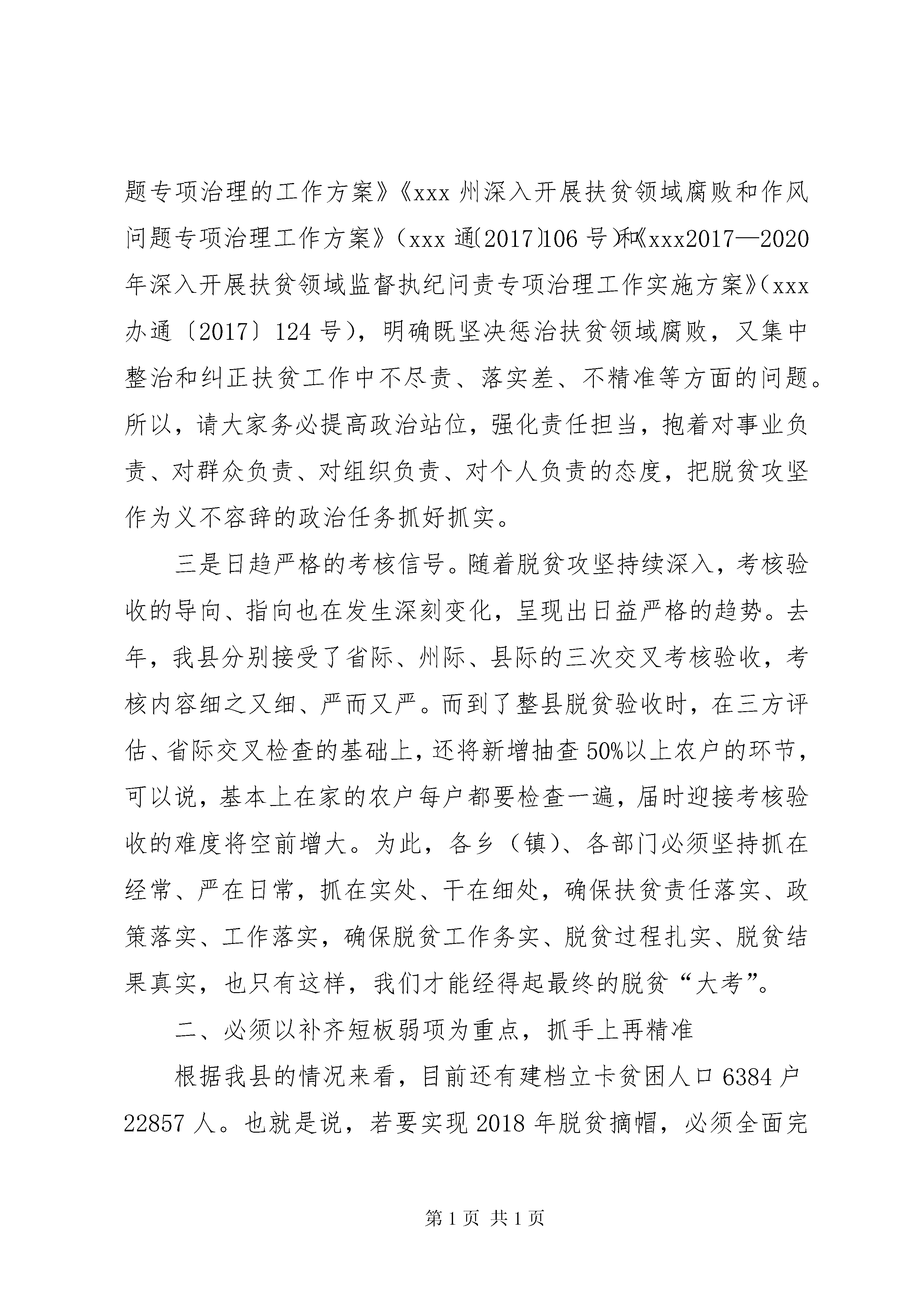 题专项治理的工作方案》《xxx 州深入开展扶贫领域腐败和作风问题专项治理工作方案》（xxx 通〔2017〕106 号）和《xxx2017—2020 年深入开展扶贫领域监督执纪问责专项治理工作实施方案》（xxx 办通〔2017〕124 号），明确既坚决惩治扶贫领域腐败，又集中整治和纠正扶贫工作中不尽责、落实差、不精准等方面的问题。所以，请大家务必提高政治站位，强化责任担当，抱着对事业负责、对群众负责、对组织负责、对个人负责的态度，把脱贫攻坚作为义不容辞的政治任务抓好抓实。

三是日趋严格的考核信号。随着脱贫攻坚持续深入，考核验收的导向、指向也在发生深刻变化，呈现出日益严格的趋势。去年，我县分别接受了省际、州际、县际的三次交叉考核验收，考核内容细之又细、严而又严。而到了整县脱贫验收时，在三方评估、省际交叉检查的基础上，还将新增抽查 50%以上农户的环节，可以说，基本上在家的农户每户都要检查一遍，届时迎接考核验收的难度将空前增大。为此，各乡（镇）、各部门必须坚持抓在经常、严在日常，抓在实处、干在细处，确保扶贫责任落实、政策落实、工作落实，确保脱贫工作务实、脱贫过程扎实、脱贫结果真实，也只有这样，我们才能经得起最终的脱贫“大考”。

二、必须以补齐短板弱项为重点，抓手上再精准

根据我县的情况来看，目前还有建档立卡贫困人口 6384 户 22857 人。也就是说，若要实现 2018 年脱贫摘帽，必须全面完

第 1 页 共 1 页